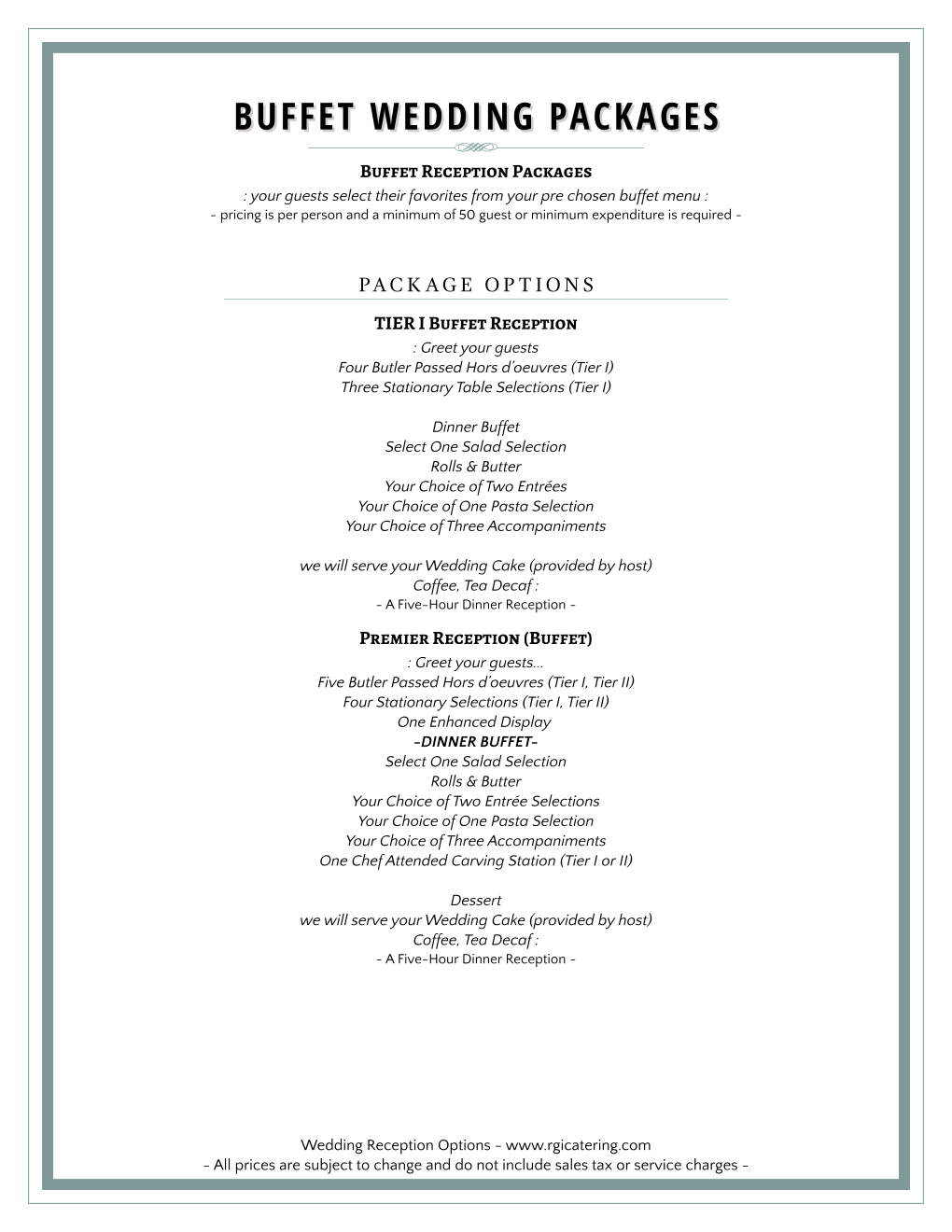 BUFFET WEDDING PACKAGES

Buffet Reception Packages
: your guests select their favorites from your pre chosen buffet menu :
- pricing is per person and a minimum of 50 guest or minimum expenditure is required -

PACKAGE OPTIONS

TIER I Buffet Reception
: Greet your guests
Four Butler Passed Hors d'oeuvres (Tier I)
Three Stationary Table Selections (Tier I)

Dinner Buffet
Select One Salad Selection
Rolls & Butter
Your Choice of Two Entrées
Your Choice of One Pasta Selection
Your Choice of Three Accompaniments

we will serve your Wedding Cake (provided by host)
Coffee, Tea Decaf :
- A Five-Hour Dinner Reception -

Premier Reception (Buffet)
: Greet your guests...
Five Butler Passed Hors d'oeuvres (Tier I, Tier II)
Four Stationary Selections (Tier I, Tier II)
One Enhanced Display
-DINNER BUFFET-
Select One Salad Selection
Rolls & Butter
Your Choice of Two Entrée Selections
Your Choice of One Pasta Selection
Your Choice of Three Accompaniments
One Chef Attended Carving Station (Tier I or II)

Dessert
we will serve your Wedding Cake (provided by host)
Coffee, Tea Decaf :
- A Five-Hour Dinner Reception -

Wedding Reception Options - www.rgicatering.com
- All prices are subject to change and do not include sales tax or service charges -